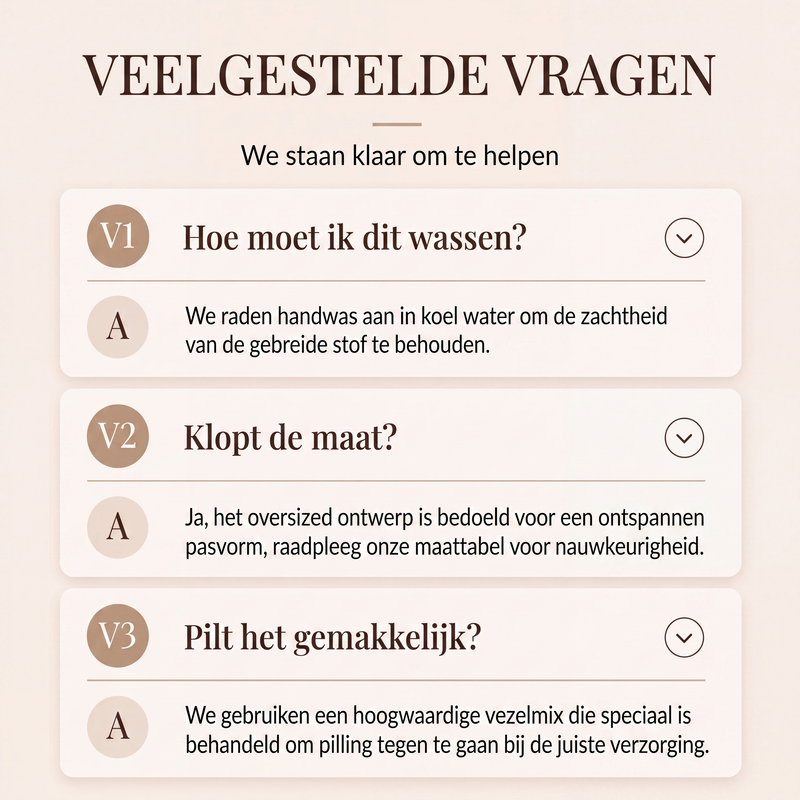 VEELGESTELDE VRAGEN

We staan klaar om te helpen

V1 Hoe moet ik dit wassen?

A We raden handwas aan in koel water om de zachtheid van de gebreide stof te behouden.

V2 Klopt de maat?

A Ja, het oversized ontwerp is bedoeld voor een ontspannen pasvorm, raadpleeg onze maattabel voor nauwkeurigheid.

V3 Pilt het gemakkelijk?

A We gebruiken een hoogwaardige vezelmix die speciaal is behandeld om pilling tegen te gaan bij de juiste verzorging.